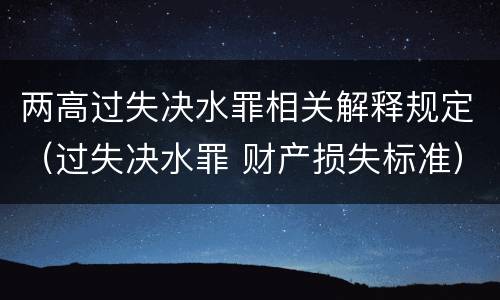 两高过失决水罪相关解释规定（过失决水罪 财产损失标准）